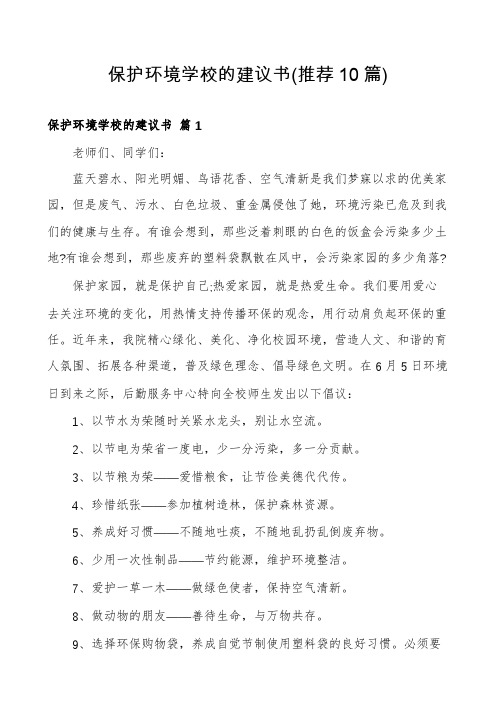 保护环境学校的建议书(推荐10篇)

保护环境学校的建议书 篇1

老师们、同学们:

蓝天碧水、阳光明媚、鸟语花香、空气清新是我们梦寐以求的优美家园，但是废气、污水、白色垃圾、重金属侵蚀了她，环境污染已危及到我们的健康与生存。有谁会想到，那些泛着刺眼的白色的饭盒会污染多少土地?有谁会想到，那些废弃的塑料袋飘散在风中，会污染家园的多少角落?

保护家园，就是保护自己;热爱家园，就是热爱生命。我们要用爱心去关注环境的变化，用热情支持传播环保的观念，用行动肩负起环保的重任。近年来，我院精心绿化、美化、净化校园环境，营造人文、和谐的育人氛围、拓展各种渠道，普及绿色理念、倡导绿色文明。在6月5日环境日到来之际，后勤服务中心特向全校师生发出以下倡议:

1、以节水为荣随时关紧水龙头，别让水空流。

2、以节电为荣省一度电，少一分污染，多一分贡献。

3、以节粮为荣——爱惜粮食，让节俭美德代代传。

4、珍惜纸张——参加植树造林，保护森林资源。

5、养成好习惯——不随地吐痰，不随地乱扔乱倒废弃物。

6、少用一次性制品——节约能源，维护环境整洁。

7、爱护一草一木——做绿色使者，保持空气清新。

8、做动物的朋友——善待生命，与万物共存。

9、选择环保购物袋，养成自觉节制使用塑料袋的良好习惯。必须要